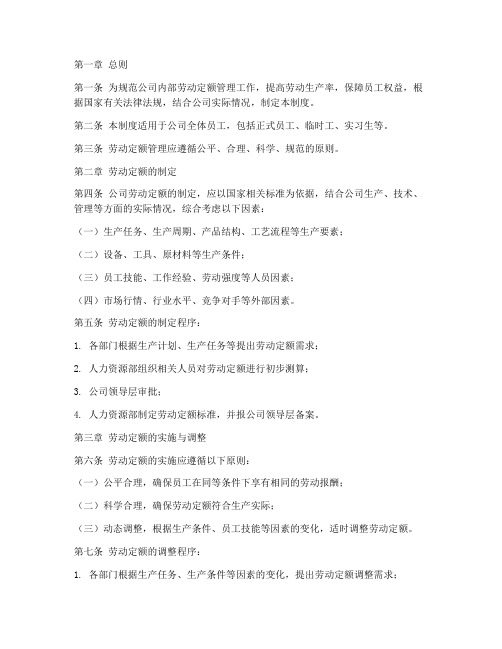 第一章 总则

第一条 为规范公司内部劳动定额管理工作，提高劳动生产率，保障员工权益，根据国家有关法律法规，结合公司实际情况，制定本制度。

第二条 本制度适用于公司全体员工，包括正式员工、临时工、实习生等。

第三条 劳动定额管理应遵循公平、合理、科学、规范的原则。

第二章 劳动定额的制定

第四条 公司劳动定额的制定，应以国家相关标准为依据，结合公司生产、技术、管理等方面的实际情况，综合考虑以下因素：

（一）生产任务、生产周期、产品结构、工艺流程等生产要素；

（二）设备、工具、原材料等生产条件；

（三）员工技能、工作经验、劳动强度等人员因素；

（四）市场行情、行业水平、竞争对手等外部因素。

第五条 劳动定额的制定程序：

1. 各部门根据生产计划、生产任务等提出劳动定额需求；

2. 人力资源部组织相关人员对劳动定额进行初步测算；

3. 公司领导层审批；

4. 人力资源部制定劳动定额标准，并报公司领导层备案。

第三章 劳动定额的实施与调整

第六条 劳动定额的实施应遵循以下原则：

（一）公平合理，确保员工在同等条件下享有相同的劳动报酬；

（二）科学合理，确保劳动定额符合生产实际；

（三）动态调整，根据生产条件、员工技能等因素的变化，适时调整劳动定额。

第七条 劳动定额的调整程序：

1. 各部门根据生产任务、生产条件等因素的变化，提出劳动定额调整需求；